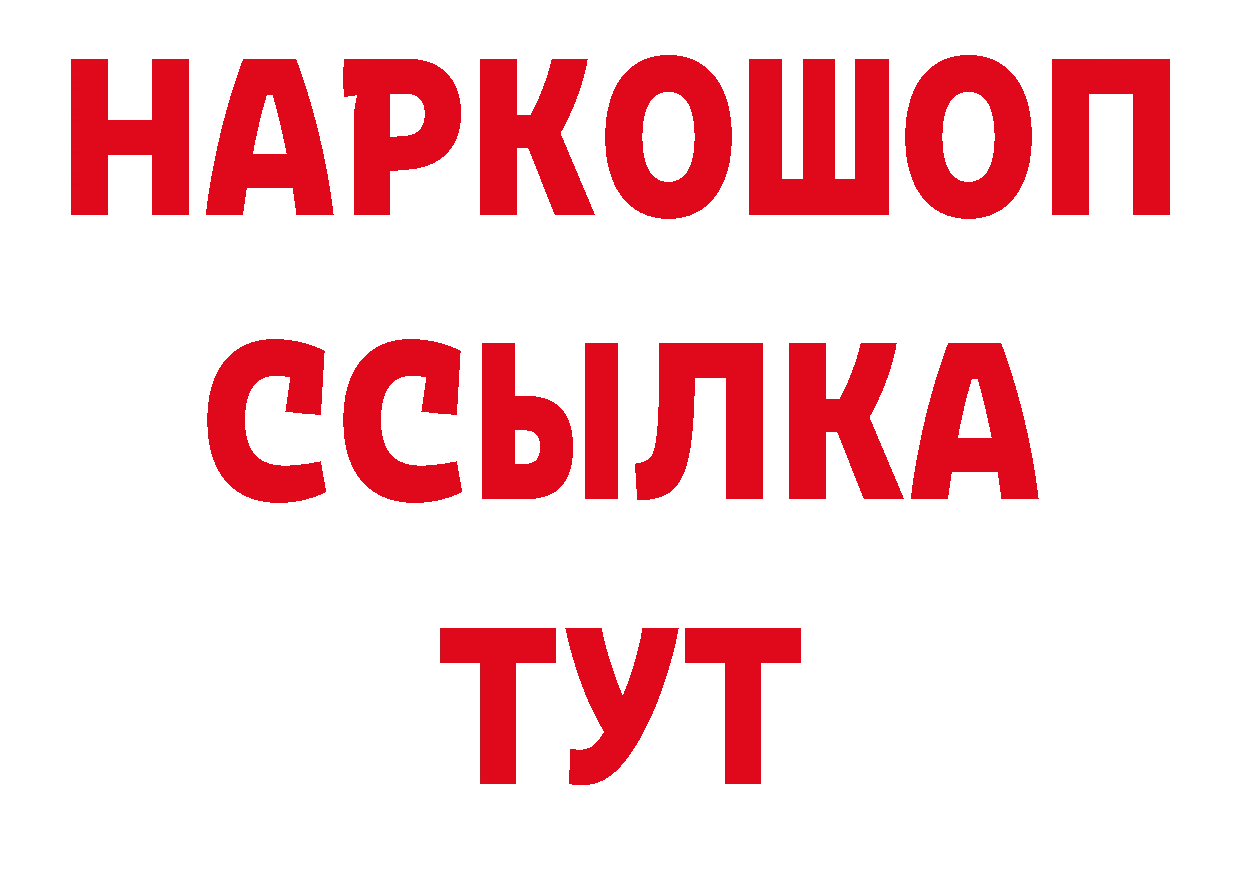 НАРКОШОП
ССЫЛКА
ТУТ